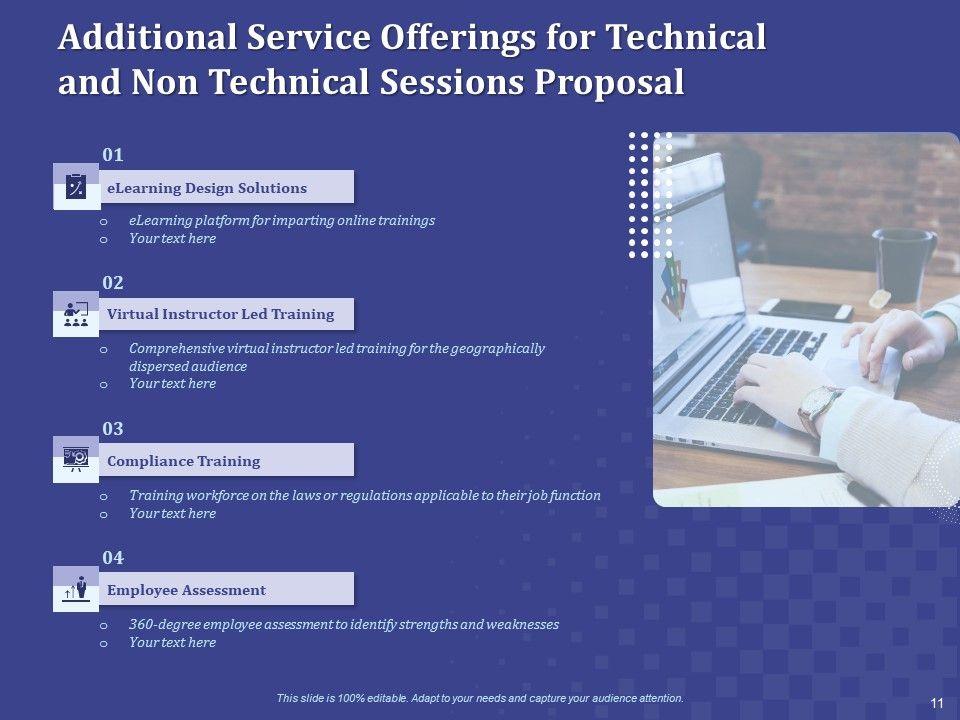 Additional Service Offerings for Technical and Non Technical Sessions Proposal

01

eLearning Design Solutions

o eLearning platform for imparting online trainings
o Your text here

02

Virtual Instructor Led Training

o Comprehensive virtual instructor led training for the geographically dispersed audience
o Your text here

03

Compliance Training

o Training workforce on the laws or regulations applicable to their job function
o Your text here

04

Employee Assessment

o 360-degree employee assessment to identify strengths and weaknesses
o Your text here

This slide is 100% editable. Adapt to your needs and capture your audience attention.

11